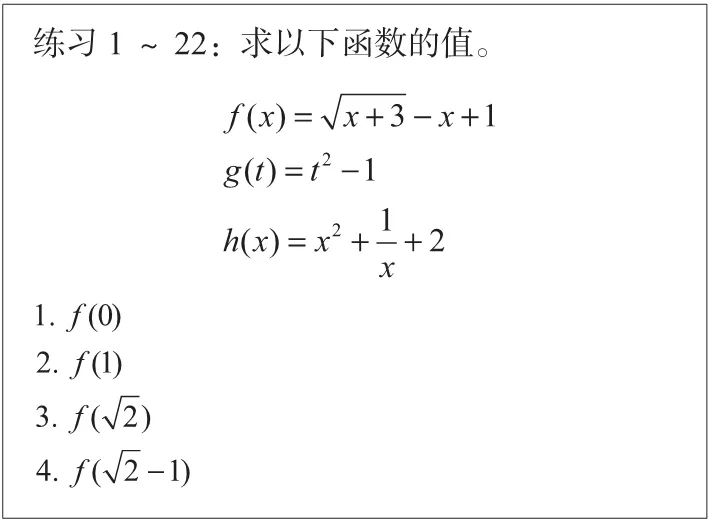 练习1～22：求以下函数的值。

$f(x)=\sqrt{x+3}-x+1$

$g(t)=t^2-1$

$h(x)=x^2+\frac{1}{x}+2$

1. $f(0)$

2. $f(1)$

3. $f(\sqrt{2})$

4. $f(\sqrt{2}-1)$